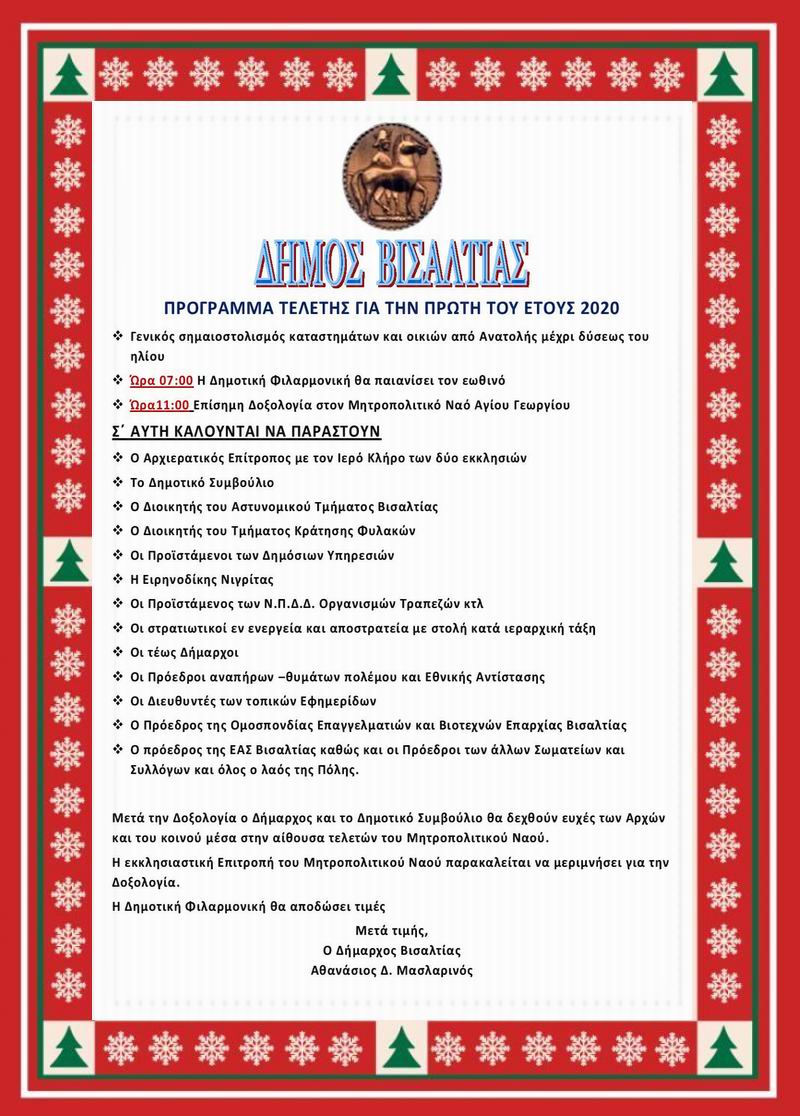 ΔΗΜΟΣ ΒΙΣΑΛΤΙΑΣ

ΠΡΟΓΡΑΜΜΑ ΤΕΛΕΤΗΣ ΓΙΑ ΤΗΝ ΠΡΩΤΗ ΤΟΥ ΕΤΟΥΣ 2020

❖ Γενικός σημαιοστολισμός καταστημάτων και οικιών από Ανατολής μέχρι δύσεως του ηλίου
❖ Ώρα 07:00 Η Δημοτική Φιλαρμονική θα παιανίσει τον εωθινό
❖ Ώρα11:00 Επίσημη Δοξολογία στον Μητροπολιτικό Ναό Αγίου Γεωργίου

Σ΄ ΑΥΤΗ ΚΑΛΟΥΝΤΑΙ ΝΑ ΠΑΡΑΣΤΟΥΝ

❖ Ο Αρχιερατικός Επίτροπος με τον Ιερό Κλήρο των δύο εκκλησιών
❖ Το Δημοτικό Συμβούλιο
❖ Ο Διοικητής του Αστυνομικού Τμήματος Βισαλτίας
❖ Ο Διοικητής του Τμήματος Κράτησης Φυλακών
❖ Οι Προϊστάμενοι των Δημόσιων Υπηρεσιών
❖ Η Ειρηνοδίκης Νιγρίτας
❖ Οι Προϊστάμενος των Ν.Π.Δ.Δ. Οργανισμών Τραπεζών κτλ
❖ Οι στρατιωτικοί εν ενεργεία και αποστρατεία με στολή κατά ιεραρχική τάξη
❖ Οι τέως Δήμαρχοι
❖ Οι Πρόεδροι αναπήρων –θυμάτων πολέμου και Εθνικής Αντίστασης
❖ Οι Διευθυντές των τοπικών Εφημερίδων
❖ Ο Πρόεδρος της Ομοσπονδίας Επαγγελματιών και Βιοτεχνών Επαρχίας Βισαλτίας
❖ Ο πρόεδρος της ΕΑΣ Βισαλτίας καθώς και οι Πρόεδροι των άλλων Σωματείων και Συλλόγων και όλος ο λαός της Πόλης.

Μετά την Δοξολογία ο Δήμαρχος και το Δημοτικό Συμβούλιο θα δεχθούν ευχές των Αρχών και του κοινού μέσα στην αίθουσα τελετών του Μητροπολιτικού Ναού.

Η εκκλησιαστική Επιτροπή του Μητροπολιτικού Ναού παρακαλείται να μεριμνήσει για την Δοξολογία.

Η Δημοτική Φιλαρμονική θα αποδώσει τιμές

Μετά τιμής,
Ο Δήμαρχος Βισαλτίας
Αθανάσιος Δ. Μασλαρινός